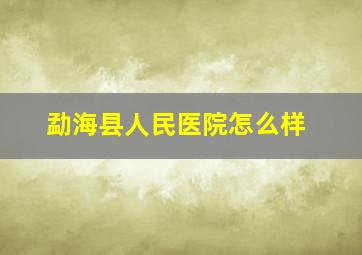 勐海县人民医院怎么样